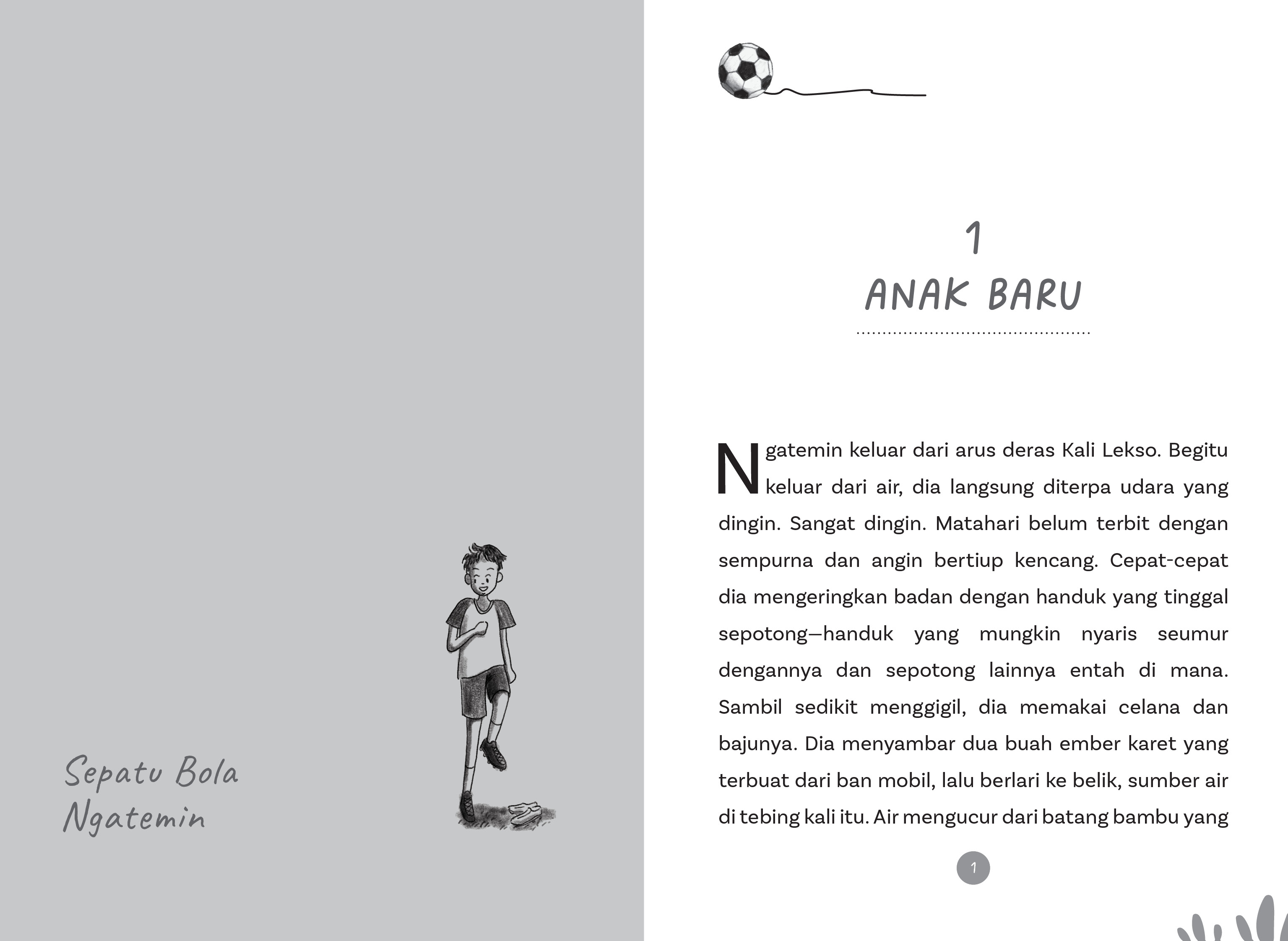 Sepatu Bola Ngatemin

1
ANAK BARU

Ngatemin keluar dari arus deras Kali Lekso. Begitu keluar dari air, dia langsung diterpa udara yang dingin. Sangat dingin. Matahari belum terbit dengan sempurna dan angin bertiup kencang. Cepat-cepat dia mengeringkan badan dengan handuk yang tinggal sepotong—handuk yang mungkin nyaris seumur dengannya dan sepotong lainnya entah di mana. Sambil sedikit menggigil, dia memakai celana dan bajunya. Dia menyambar dua buah ember karet yang terbuat dari ban mobil, lalu berlari ke belik, sumber air di tebing kali itu. Air mengucur dari batang bambu yang

1